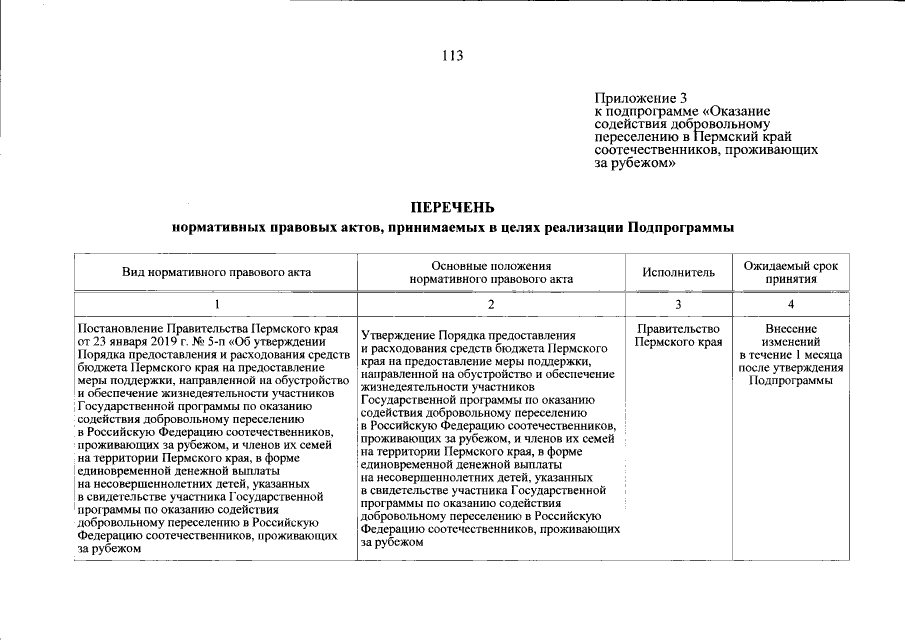 113

Приложение 3
к подпрограмме «Оказание содействия добровольному переселению в Пермский край соотечественников, проживающих за рубежом»

ПЕРЕЧЕНЬ
нормативных правовых актов, принимаемых в целях реализации Подпрограммы

| Вид нормативного правового акта | Основные положения нормативного правового акта | Исполнитель | Ожидаемый срок принятия |
|---|---|---|---|
| 1 | 2 | 3 | 4 |
| Постановление Правительства Пермского края от 23 января 2019 г. № 5-п «Об утверждении Порядка предоставления и расходования средств бюджета Пермского края на предоставление меры поддержки, направленной на обустройство и обеспечение жизнедеятельности участников Государственной программы по оказанию содействия добровольному переселению в Российскую Федерацию соотечественников, проживающих за рубежом, и членов их семей на территории Пермского края, в форме единовременной денежной выплаты на несовершеннолетних детей, указанных в свидетельстве участника Государственной программы по оказанию содействия добровольному переселению в Российскую Федерацию соотечественников, проживающих за рубежом | Утверждение Порядка предоставления и расходования средств бюджета Пермского края на предоставление меры поддержки, направленной на обустройство и обеспечение жизнедеятельности участников Государственной программы по оказанию содействия добровольному переселению в Российскую Федерацию соотечественников, проживающих за рубежом, и членов их семей на территории Пермского края, в форме единовременной денежной выплаты на несовершеннолетних детей, указанных в свидетельстве участника Государственной программы по оказанию содействия добровольному переселению в Российскую Федерацию соотечественников, проживающих за рубежом | Правительство Пермского края | Внесение изменений в течение 1 месяца после утверждения Подпрограммы |